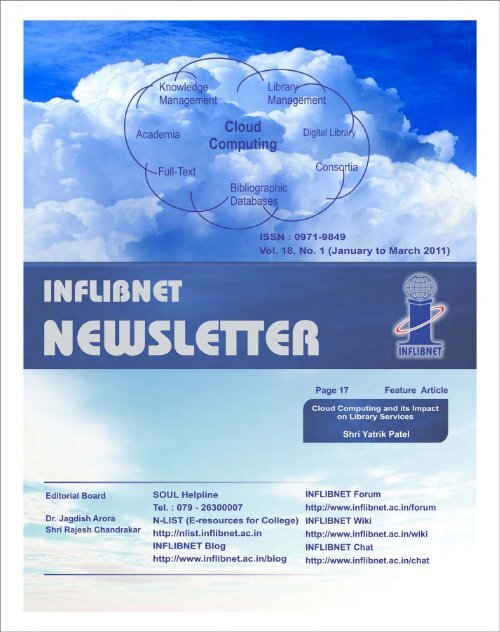 Knowledge Management

Library Management

Academia

Cloud Computing

Digital Library

Full-Text

Consortia

Bibliographic Databases

ISSN : 0971-9849
Vol. 18, No. 1 (January to March 2011)

INFLIBNET
NEWSLETTER

INFLIBNET

Page 17 Feature Article

Cloud Computing and its Impact on Library Services

Shri Yatrik Patel

Editorial Board

Dr. Jagdish Arora
Shri Rajesh Chandrakar

SOUL Helpline
Tel. : 079 - 26300007
N-LIST (E-resources for College)
http://nlist.inflibnet.ac.in
INFLIBNET Blog
http://www.inflibnet.ac.in/blog

INFLIBNET Forum
http://www.inflibnet.ac.in/forum
INFLIBNET Wiki
http://www.inflibnet.ac.in/wiki
INFLIBNET Chat
http://www.inflibnet.ac.in/chat